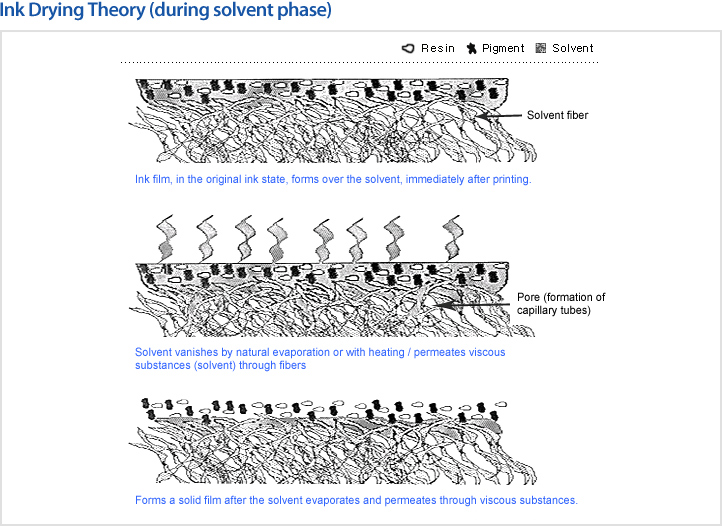 Ink Drying Theory (during solvent phase)

Resin Pigment Solvent

Solvent fiber

Ink film, in the original ink state, forms over the solvent, immediately after printing.

Pore (formation of capillary tubes)

Solvent vanishes by natural evaporation or with heating / permeates viscous substances (solvent) through fibers

Forms a solid film after the solvent evaporates and permeates through viscous substances.